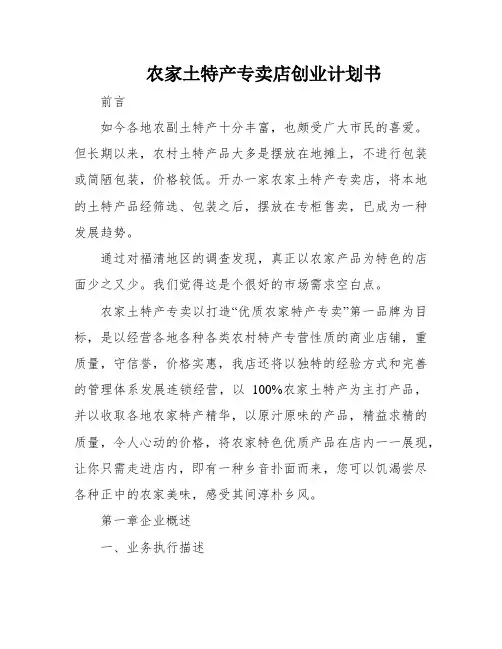 农家土特产专卖店创业计划书

前言

如今各地农副土特产十分丰富，也颇受广大市民的喜爱。但长期以来，农村土特产品大多是摆放在地摊上，不进行包装或简陋包装，价格较低。开办一家农家土特产专卖店，将本地的土特产品经筛选、包装之后，摆放在专柜售卖，已成为一种发展趋势。

通过对福清地区的调查发现，真正以农家产品为特色的店面少之又少。我们觉得这是个很好的市场需求空白点。

农家土特产专卖以打造“优质农家特产专卖”第一品牌为目标，是以经营各地各种各类农村特产专营性质的商业店铺，重质量，守信誉，价格实惠，我店还将以独特的经验方式和完善的管理体系发展连锁经营，以 100%农家土特产为主打产品，并以收取各地农家特产精华，以原汁原味的产品，精益求精的质量，令人心动的价格，将农家特色优质产品在店内一一展现，让你只需走进店内，即有一种乡音扑面而来，您可以饥渴尝尽各种正中的农家美味，感受其间淳朴乡风。

第一章企业概述

一、业务执行描述